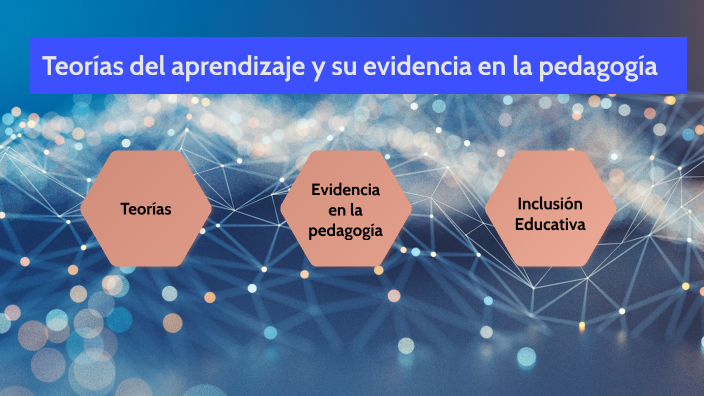 Teorías del aprendizaje y su evidencia en la pedagogía

Teorías

Evidencia en la pedagogía

Inclusión Educativa